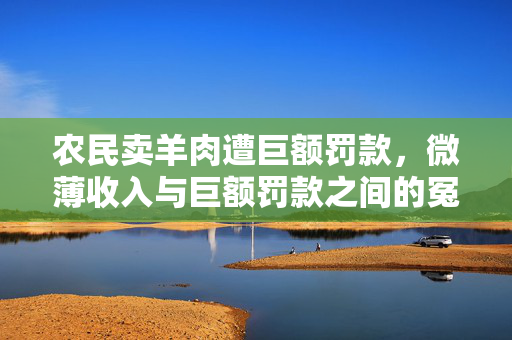 农民卖羊肉遭巨额罚款，微薄收入与巨额罚款之间的冤